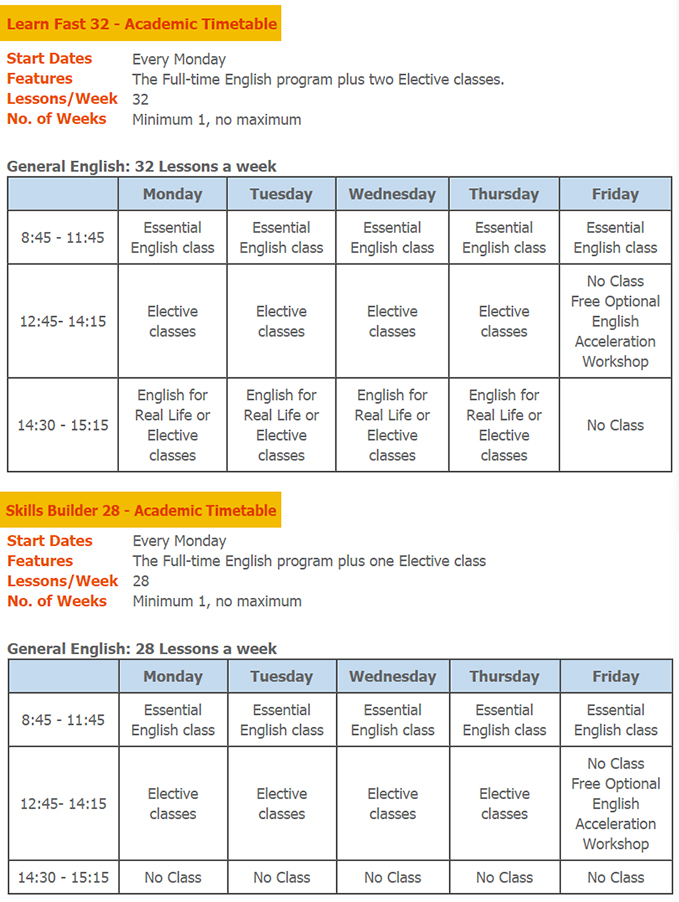 Learn Fast 32 - Academic Timetable

Start Dates Every Monday
Features The Full-time English program plus two Elective classes.
Lessons/Week 32
No. of Weeks Minimum 1, no maximum

General English: 32 Lessons a week

| | Monday | Tuesday | Wednesday | Thursday | Friday |
|---|---|---|---|---|---|
| 8:45 - 11:45 | Essential English class | Essential English class | Essential English class | Essential English class | Essential English class |
| 12:45- 14:15 | Elective classes | Elective classes | Elective classes | Elective classes | No Class Free Optional English Acceleration Workshop |
| 14:30 - 15:15 | English for Real Life or Elective classes | English for Real Life or Elective classes | English for Real Life or Elective classes | English for Real Life or Elective classes | No Class |

Skills Builder 28 - Academic Timetable

Start Dates Every Monday
Features The Full-time English program plus one Elective class
Lessons/Week 28
No. of Weeks Minimum 1, no maximum

General English: 28 Lessons a week

| | Monday | Tuesday | Wednesday | Thursday | Friday |
|---|---|---|---|---|---|
| 8:45 - 11:45 | Essential English class | Essential English class | Essential English class | Essential English class | Essential English class |
| 12:45- 14:15 | Elective classes | Elective classes | Elective classes | Elective classes | No Class Free Optional English Acceleration Workshop |
| 14:30 - 15:15 | No Class | No Class | No Class | No Class | No Class |